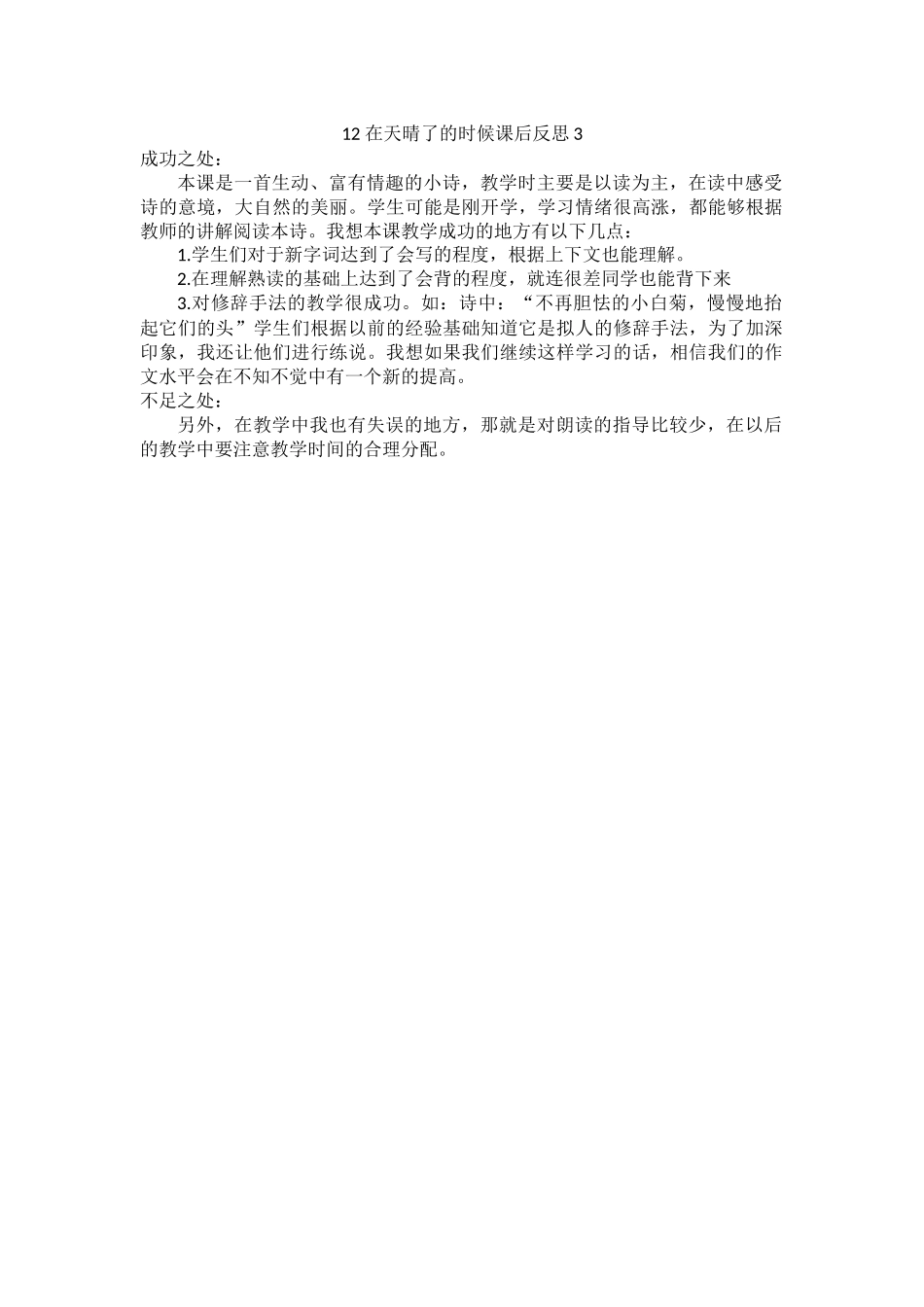 12 在天晴了的时候课后反思 3

成功之处：

本课是一首生动、富有情趣的小诗，教学时主要是以读为主，在读中感受诗的意境，大自然的美丽。学生可能是刚开学，学习情绪很高涨，都能够根据教师的讲解阅读本诗。我想本课教学成功的地方有以下几点：

1.学生们对于新字词达到了会写的程度，根据上下文也能理解。

2.在理解熟读的基础上达到了会背的程度，就连很差同学也能背下来

3.对修辞手法的教学很成功。如：诗中：“不再胆怯的小白菊，慢慢地抬起它们的头”学生们根据以前的经验基础知道它是拟人的修辞手法，为了加深印象，我还让他们进行练说。我想如果我们继续这样学习的话，相信我们的作文水平会在不知不觉中有一个新的提高。

不足之处：

另外，在教学中我也有失误的地方，那就是对朗读的指导比较少，在以后的教学中要注意教学时间的合理分配。